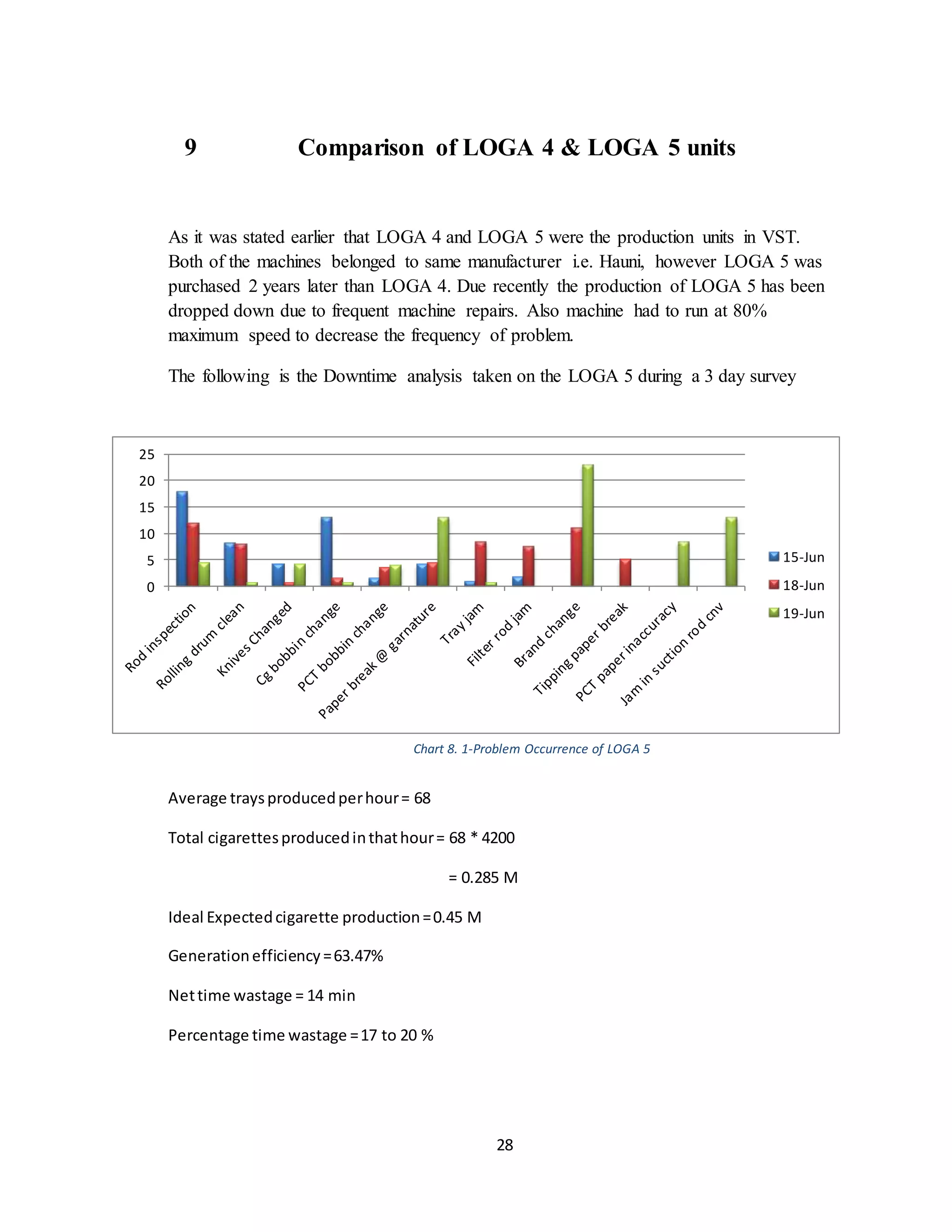 9 Comparison of LOGA 4 & LOGA 5 units

As it was stated earlier that LOGA 4 and LOGA 5 were the production units in VST. Both of the machines belonged to same manufacturer i.e. Hauni, however LOGA 5 was purchased 2 years later than LOGA 4. Due recently the production of LOGA 5 has been dropped down due to frequent machine repairs. Also machine had to run at 80% maximum speed to decrease the frequency of problem.

The following is the Downtime analysis taken on the LOGA 5 during a 3 day survey

25
20
15
10
5
0

Rod inspection
Rolling drum clean
Knives Changed
Cg bobbin change
PCT bobbin change
Paper break @ garnature
Tray jam
Filter rod jam
Brand change
Tipping paper break
PCT paper inaccuracy
Jam in suction rod cnv

15-Jun
18-Jun
19-Jun

Chart 8. 1-Problem Occurrence of LOGA 5

Average trays produced per hour = 68

Total cigarettes produced in that hour = 68 * 4200

= 0.285 M

Ideal Expected cigarette production = 0.45 M

Generation efficiency = 63.47%

Net time wastage = 14 min

Percentage time wastage = 17 to 20 %

28